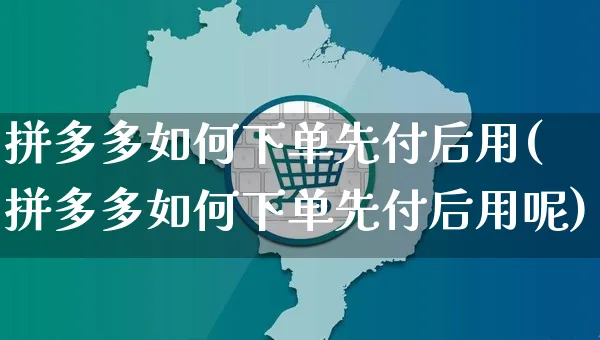 拼多多如何下单先付后用(拼多多如何下单先付后用呢)